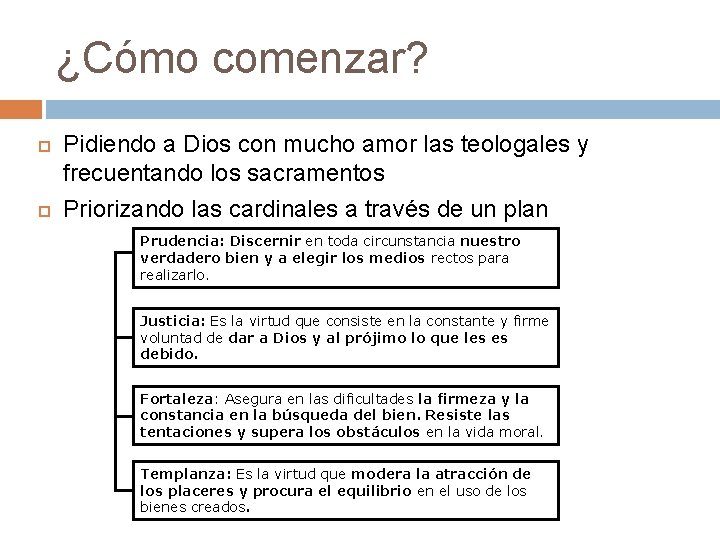 ¿Cómo comenzar?

Pidiendo a Dios con mucho amor las teologales y frecuentando los sacramentos

Priorizando las cardinales a través de un plan

Prudencia: Discernir en toda circunstancia nuestro verdadero bien y a elegir los medios rectos para realizarlo.

Justicia: Es la virtud que consiste en la constante y firme voluntad de dar a Dios y al prójimo lo que les es debido.

Fortaleza: Asegura en las dificultades la firmeza y la constancia en la búsqueda del bien. Resiste las tentaciones y supera los obstáculos en la vida moral.

Templanza: Es la virtud que modera la atracción de los placeres y procura el equilibrio en el uso de los bienes creados.